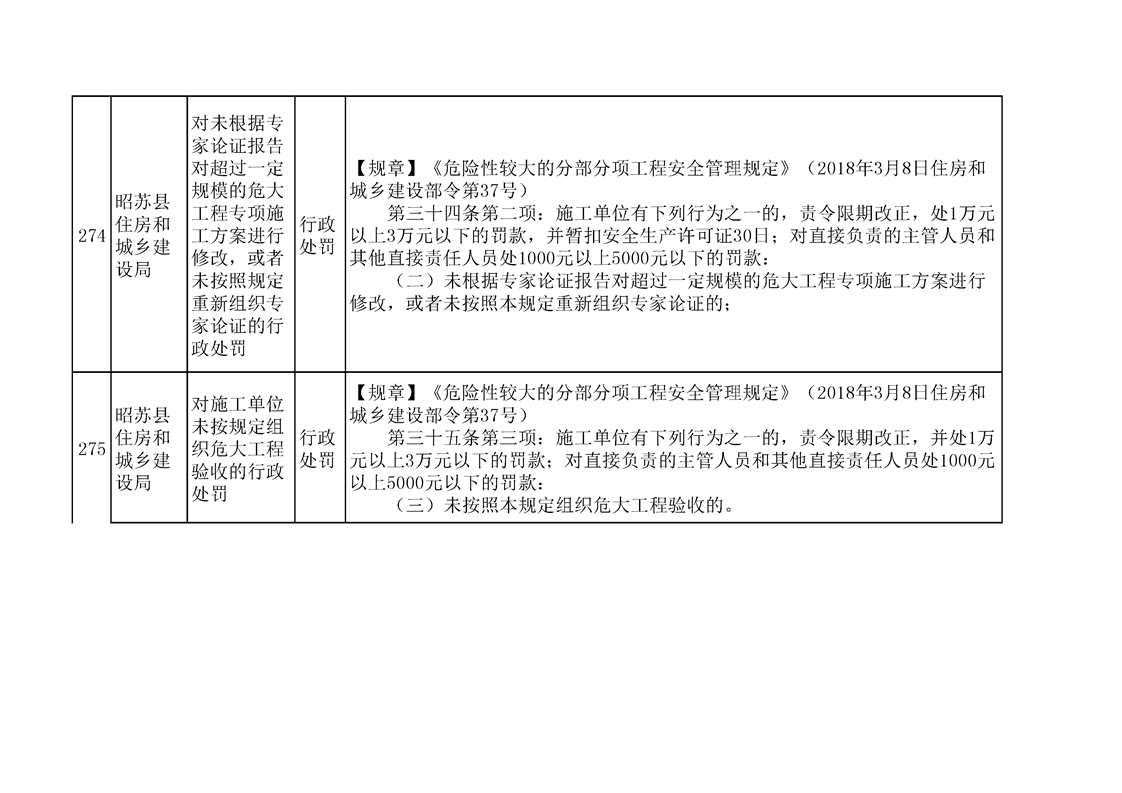 | 274 | 昭苏县住房和城乡建设局 | 对未根据专家论证报告对超过一定规模的危大工程专项施工方案进行修改，或者未按照规定重新组织专家论证的行政处罚 | 行政处罚 | 【规章】《危险性较大的分部分项工程安全管理规定》（2018年3月8日住房和城乡建设部令第37号） 第三十四条第二项：施工单位有下列行为之一的，责令限期改正，处1万元以上3万元以下的罚款，并暂扣安全生产许可证30日；对直接负责的主管人员和其他直接责任人员处1000元以上5000元以下的罚款： （二）未根据专家论证报告对超过一定规模的危大工程专项施工方案进行修改，或者未按照本规定重新组织专家论证的； |
|---|---|---|---|---|
| 275 | 昭苏县住房和城乡建设局 | 对施工单位未按规定组织危大工程验收的行政处罚 | 行政处罚 | 【规章】《危险性较大的分部分项工程安全管理规定》（2018年3月8日住房和城乡建设部令第37号） 第三十五条第三项：施工单位有下列行为之一的，责令限期改正，并处1万元以上3万元以下的罚款；对直接负责的主管人员和其他直接责任人员处1000元以上5000元以下的罚款： （三）未按照本规定组织危大工程验收的。 |